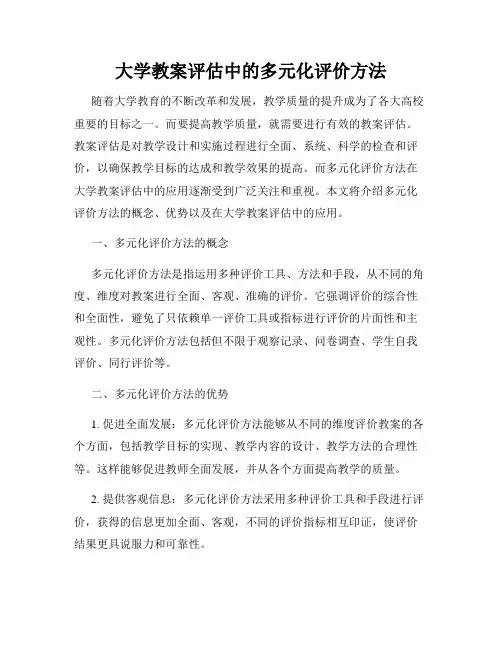 大学教案评估中的多元化评价方法

随着大学教育的不断改革和发展，教学质量的提升成为了各大高校重要的目标之一。而要提高教学质量，就需要进行有效的教案评估。教案评估是对教学设计和实施过程进行全面、系统、科学的检查和评价，以确保教学目标的达成和教学效果的提高。而多元化评价方法在大学教案评估中的应用逐渐受到广泛关注和重视。本文将介绍多元化评价方法的概念、优势以及在大学教案评估中的应用。

一、多元化评价方法的概念

多元化评价方法是指运用多种评价工具、方法和手段，从不同的角度、维度对教案进行全面、客观、准确的评价。它强调评价的综合性和全面性，避免了只依赖单一评价工具或指标进行评价的片面性和主观性。多元化评价方法包括但不限于观察记录、问卷调查、学生自我评价、同行评价等。

二、多元化评价方法的优势

1. 促进全面发展：多元化评价方法能够从不同的维度评价教案的各个方面，包括教学目标的实现、教学内容的设计、教学方法的合理性等。这样能够促进教师全面发展，并从各个方面提高教学的质量。

2. 提供客观信息：多元化评价方法采用多种评价工具和手段进行评价，获得的信息更加全面、客观，不同的评价指标相互印证，使评价结果更具说服力和可靠性。